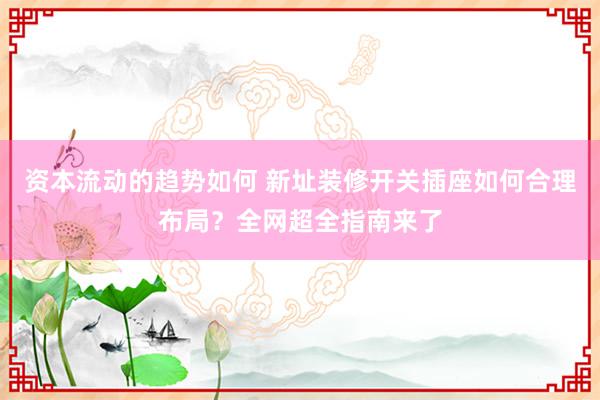 资本流动的趋势如何 新址装修开关插座如何合理布局？全网超全指南来了